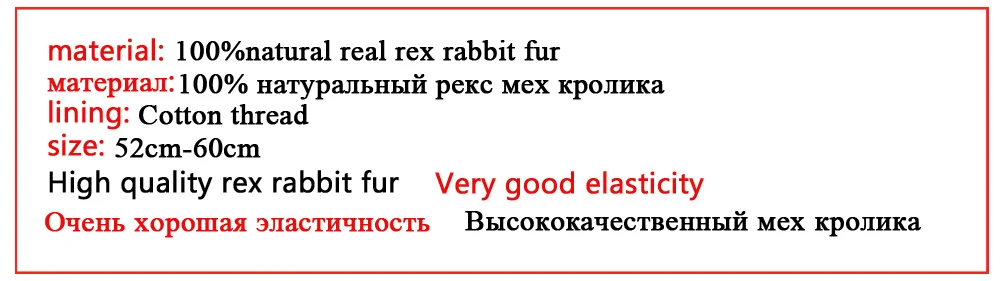 material: 100%natural real rex rabbit fur
материал:100% натуральный рекс мех кролика
lining: Cotton thread
size: 52cm-60cm
High quality rex rabbit fur Very good elasticity
Очень хорошая эластичность Высококачественный мех кролика